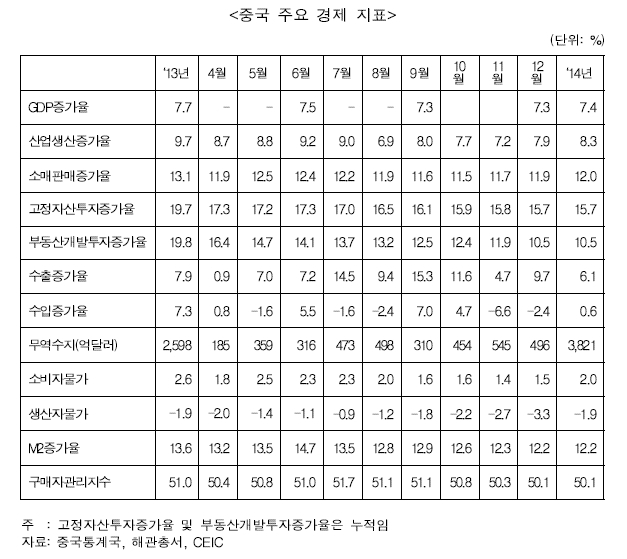 <중국 주요 경제 지표>

(단위: %)

|  | '13년 | 4월 | 5월 | 6월 | 7월 | 8월 | 9월 | 10월 | 11월 | 12월 | '14년 |
|---|---|---|---|---|---|---|---|---|---|---|---|
| GDP증가율 | 7.7 | - | - | 7.5 | - | - | 7.3 |  |  | 7.3 | 7.4 |
| 산업생산증가율 | 9.7 | 8.7 | 8.8 | 9.2 | 9.0 | 6.9 | 8.0 | 7.7 | 7.2 | 7.9 | 8.3 |
| 소매판매증가율 | 13.1 | 11.9 | 12.5 | 12.4 | 12.2 | 11.9 | 11.6 | 11.5 | 11.7 | 11.9 | 12.0 |
| 고정자산투자증가율 | 19.7 | 17.3 | 17.2 | 17.3 | 17.0 | 16.5 | 16.1 | 15.9 | 15.8 | 15.7 | 15.7 |
| 부동산개발투자증가율 | 19.8 | 16.4 | 14.7 | 14.1 | 13.7 | 13.2 | 12.5 | 12.4 | 11.9 | 10.5 | 10.5 |
| 수출증가율 | 7.9 | 0.9 | 7.0 | 7.2 | 14.5 | 9.4 | 15.3 | 11.6 | 4.7 | 9.7 | 6.1 |
| 수입증가율 | 7.3 | 0.8 | -1.6 | 5.5 | -1.6 | -2.4 | 7.0 | 4.7 | -6.6 | -2.4 | 0.6 |
| 무역수지(억달러) | 2,598 | 185 | 359 | 316 | 473 | 498 | 310 | 454 | 545 | 496 | 3,821 |
| 소비자물가 | 2.6 | 1.8 | 2.5 | 2.3 | 2.3 | 2.0 | 1.6 | 1.6 | 1.4 | 1.5 | 2.0 |
| 생산자물가 | -1.9 | -2.0 | -1.4 | -1.1 | -0.9 | -1.2 | -1.8 | -2.2 | -2.7 | -3.3 | -1.9 |
| M2증가율 | 13.6 | 13.2 | 13.5 | 14.7 | 13.5 | 12.8 | 12.9 | 12.6 | 12.3 | 12.2 | 12.2 |
| 구매자관리지수 | 51.0 | 50.4 | 50.8 | 51.0 | 51.7 | 51.1 | 51.1 | 50.8 | 50.3 | 50.1 | 50.1 |

주 : 고정자산투자증가율 및 부동산개발투자증가율은 누적임
자료: 중국통계국, 해관총서, CEIC